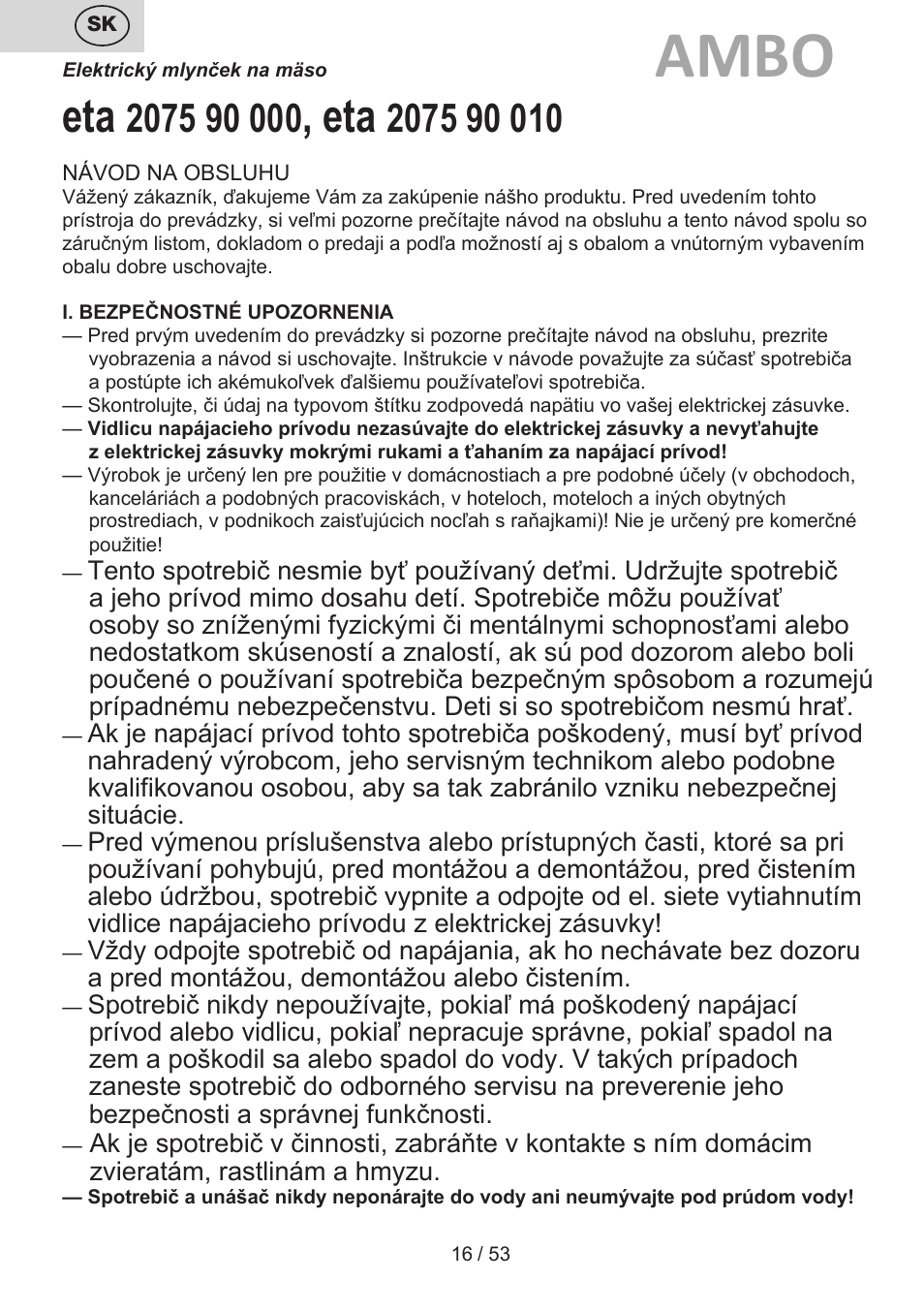 SK

Elektrický mlynček na mäso

AMBO

eta 2075 90 000, eta 2075 90 010

NÁVOD NA OBSLUHU
Vážený zákazník, ďakujeme Vám za zakúpenie nášho produktu. Pred uvedením tohto prístroja do prevádzky, si veľmi pozorne prečítajte návod na obsluhu a tento návod spolu so záručným listom, dokladom o predaji a podľa možností aj s obalom a vnútorným vybavením obalu dobre uschovajte.

I. BEZPEČNOSTNÉ UPOZORNENIA
— Pred prvým uvedením do prevádzky si pozorne prečítajte návod na obsluhu, prezrite vyobrazenia a návod si uschovajte. Inštrukcie v návode považujte za súčasť spotrebiča a postúpte ich akémukoľvek ďalšiemu používateľovi spotrebiča.
— Skontrolujte, či údaj na typovom štítku zodpovedá napätiu vo vašej elektrickej zásuvke.
— Vidlicu napájacieho prívodu nezasúvajte do elektrickej zásuvky a nevyťahujte z elektrickej zásuvky mokrými rukami a ťahaním za napájací prívod!
— Výrobok je určený len pre použitie v domácnostiach a pre podobné účely (v obchodoch, kanceláriách a podobných pracoviskách, v hoteloch, moteloch a iných obytných prostrediach, v podnikoch zaisťujúcich nocľah s raňajkami)! Nie je určený pre komerčné použitie!
— Tento spotrebič nesmie byť používaný deťmi. Udržujte spotrebič a jeho prívod mimo dosahu detí. Spotrebiče môžu používať osoby so zníženými fyzickými či mentálnymi schopnosťami alebo nedostatkom skúseností a znalostí, ak sú pod dozorom alebo boli poučené o používaní spotrebiča bezpečným spôsobom a rozumejú prípadnému nebezpečenstvu. Deti si so spotrebičom nesmú hrať.
— Ak je napájací prívod tohto spotrebiča poškodený, musí byť prívod nahradený výrobcom, jeho servisným technikom alebo podobne kvalifikovanou osobou, aby sa tak zabránilo vzniku nebezpečnej situácie.
— Pred výmenou príslušenstva alebo prístupných časti, ktoré sa pri používaní pohybujú, pred montážou a demontážou, pred čistením alebo údržbou, spotrebič vypnite a odpojte od el. siete vytiahnutím vidlice napájacieho prívodu z elektrickej zásuvky!
— Vždy odpojte spotrebič od napájania, ak ho nechávate bez dozoru a pred montážou, demontážou alebo čistením.
— Spotrebič nikdy nepoužívajte, pokiaľ má poškodený napájací prívod alebo vidlicu, pokiaľ nepracuje správne, pokiaľ spadol na zem a poškodil sa alebo spadol do vody. V takých prípadoch zaneste spotrebič do odborného servisu na preverenie jeho bezpečnosti a správnej funkčnosti.
— Ak je spotrebič v činnosti, zabráňte v kontakte s ním domácim zvieratám, rastlinám a hmyzu.
— Spotrebič a unášač nikdy neponárajte do vody ani neumývajte pod prúdom vody!

16 / 53